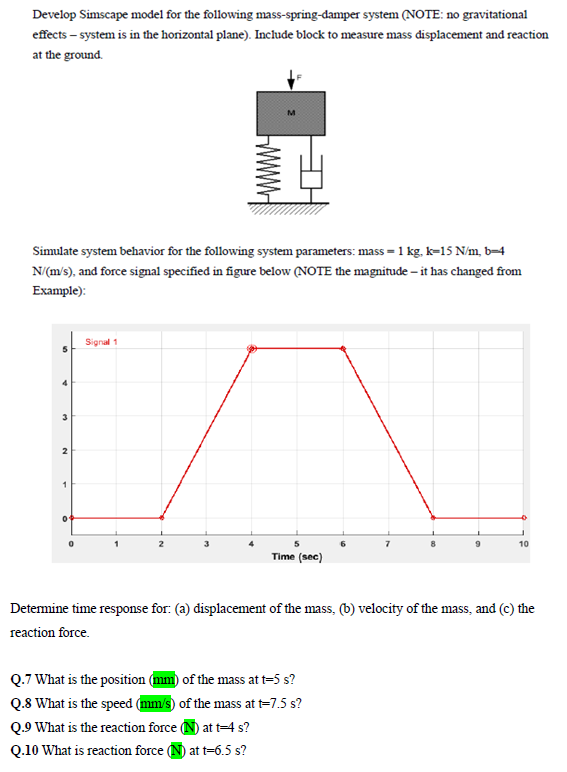 Develop Simscape model for the following mass-spring-damper system (NOTE: no gravitational effects – system is in the horizontal plane). Include block to measure mass displacement and reaction at the ground.

F

M

Simulate system behavior for the following system parameters: mass = 1 kg, k=15 N/m, b=4 N/(m/s), and force signal specified in figure below (NOTE the magnitude – it has changed from Example):

Signal 1

5
4
3
2
1
0

0 1 2 3 4 5 6 7 8 9 10
Time (sec)

Determine time response for: (a) displacement of the mass, (b) velocity of the mass, and (c) the reaction force.

Q.7 What is the position (mm) of the mass at t=5 s?
Q.8 What is the speed (mm/s) of the mass at t=7.5 s?
Q.9 What is the reaction force (N) at t=4 s?
Q.10 What is reaction force (N) at t=6.5 s?